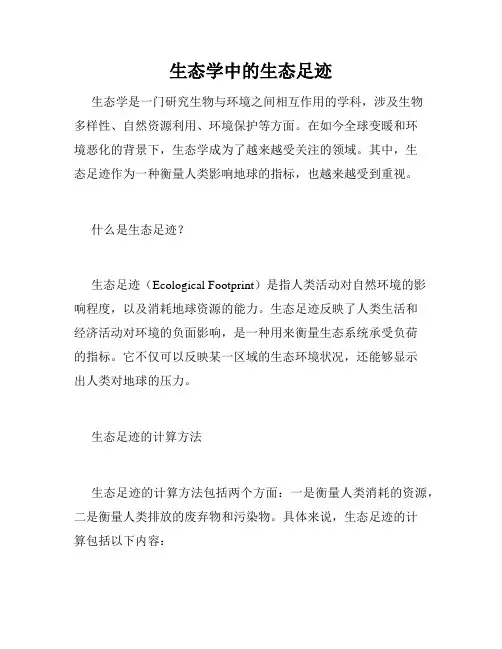 生态学中的生态足迹

生态学是一门研究生物与环境之间相互作用的学科，涉及生物多样性、自然资源利用、环境保护等方面。在如今全球变暖和环境恶化的背景下，生态学成为了越来越受关注的领域。其中，生态足迹作为一种衡量人类影响地球的指标，也越来越受到重视。

什么是生态足迹？

生态足迹（Ecological Footprint）是指人类活动对自然环境的影响程度，以及消耗地球资源的能力。生态足迹反映了人类生活和经济活动对环境的负面影响，是一种用来衡量生态系统承受负荷的指标。它不仅可以反映某一区域的生态环境状况，还能够显示出人类对地球的压力。

生态足迹的计算方法

生态足迹的计算方法包括两个方面：一是衡量人类消耗的资源，二是衡量人类排放的废弃物和污染物。具体来说，生态足迹的计算包括以下内容：